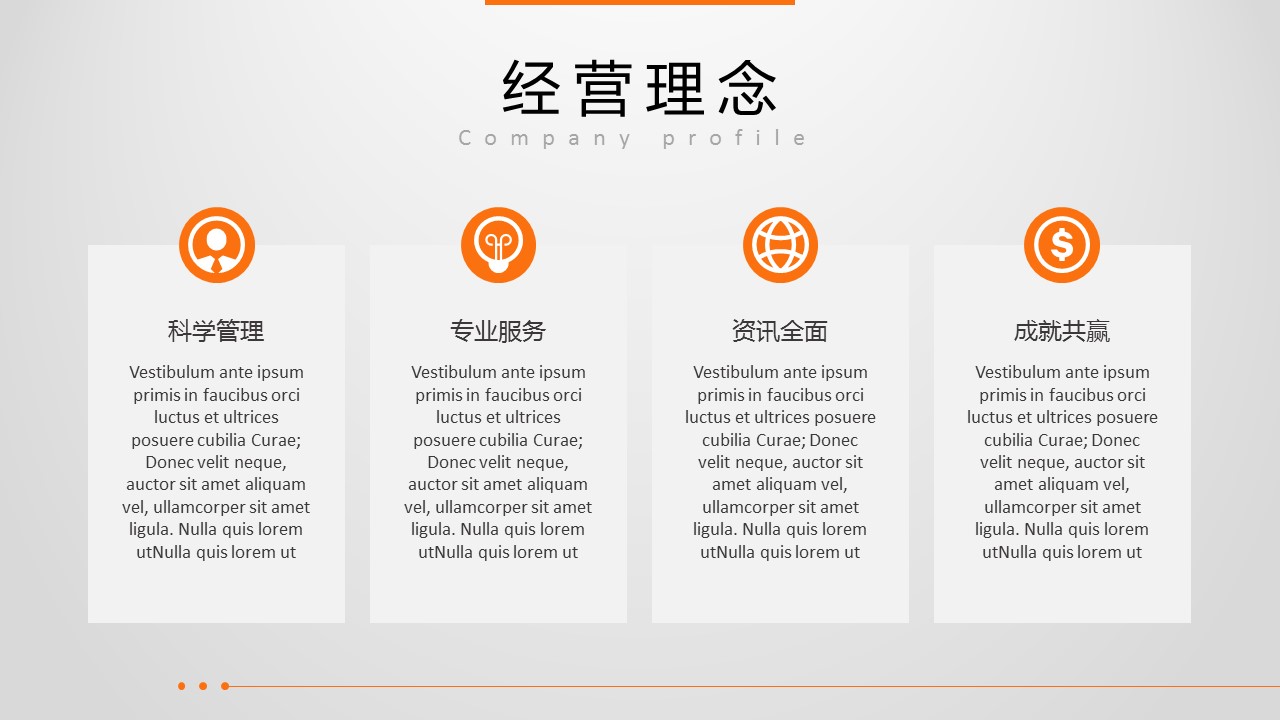 经营理念

Company profile

科学管理

Vestibulum ante ipsum primis in faucibus orci luctus et ultrices posuere cubilia Curae; Donec velit neque, auctor sit amet aliquam vel, ullamcorper sit amet ligula. Nulla quis lorem utNulla quis lorem ut

专业服务

Vestibulum ante ipsum primis in faucibus orci luctus et ultrices posuere cubilia Curae; Donec velit neque, auctor sit amet aliquam vel, ullamcorper sit amet ligula. Nulla quis lorem utNulla quis lorem ut

资讯全面

Vestibulum ante ipsum primis in faucibus orci luctus et ultrices posuere cubilia Curae; Donec velit neque, auctor sit amet aliquam vel, ullamcorper sit amet ligula. Nulla quis lorem utNulla quis lorem ut

成就共赢

Vestibulum ante ipsum primis in faucibus orci luctus et ultrices posuere cubilia Curae; Donec velit neque, auctor sit amet aliquam vel, ullamcorper sit amet ligula. Nulla quis lorem utNulla quis lorem ut